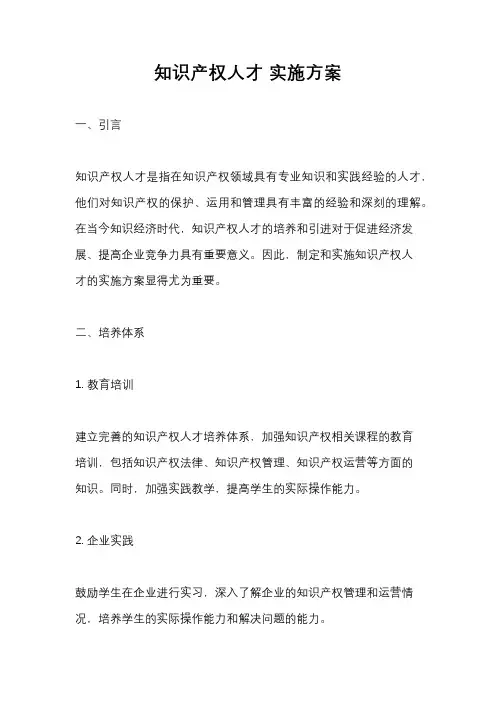 知识产权人才 实施方案

一、引言

知识产权人才是指在知识产权领域具有专业知识和实践经验的人才，他们对知识产权的保护、运用和管理具有丰富的经验和深刻的理解。在当今知识经济时代，知识产权人才的培养和引进对于促进经济发展、提高企业竞争力具有重要意义。因此，制定和实施知识产权人才的实施方案显得尤为重要。

二、培养体系

1. 教育培训

建立完善的知识产权人才培养体系，加强知识产权相关课程的教育培训，包括知识产权法律、知识产权管理、知识产权运营等方面的知识。同时，加强实践教学，提高学生的实际操作能力。

2. 企业实践

鼓励学生在企业进行实习，深入了解企业的知识产权管理和运营情况，培养学生的实际操作能力和解决问题的能力。